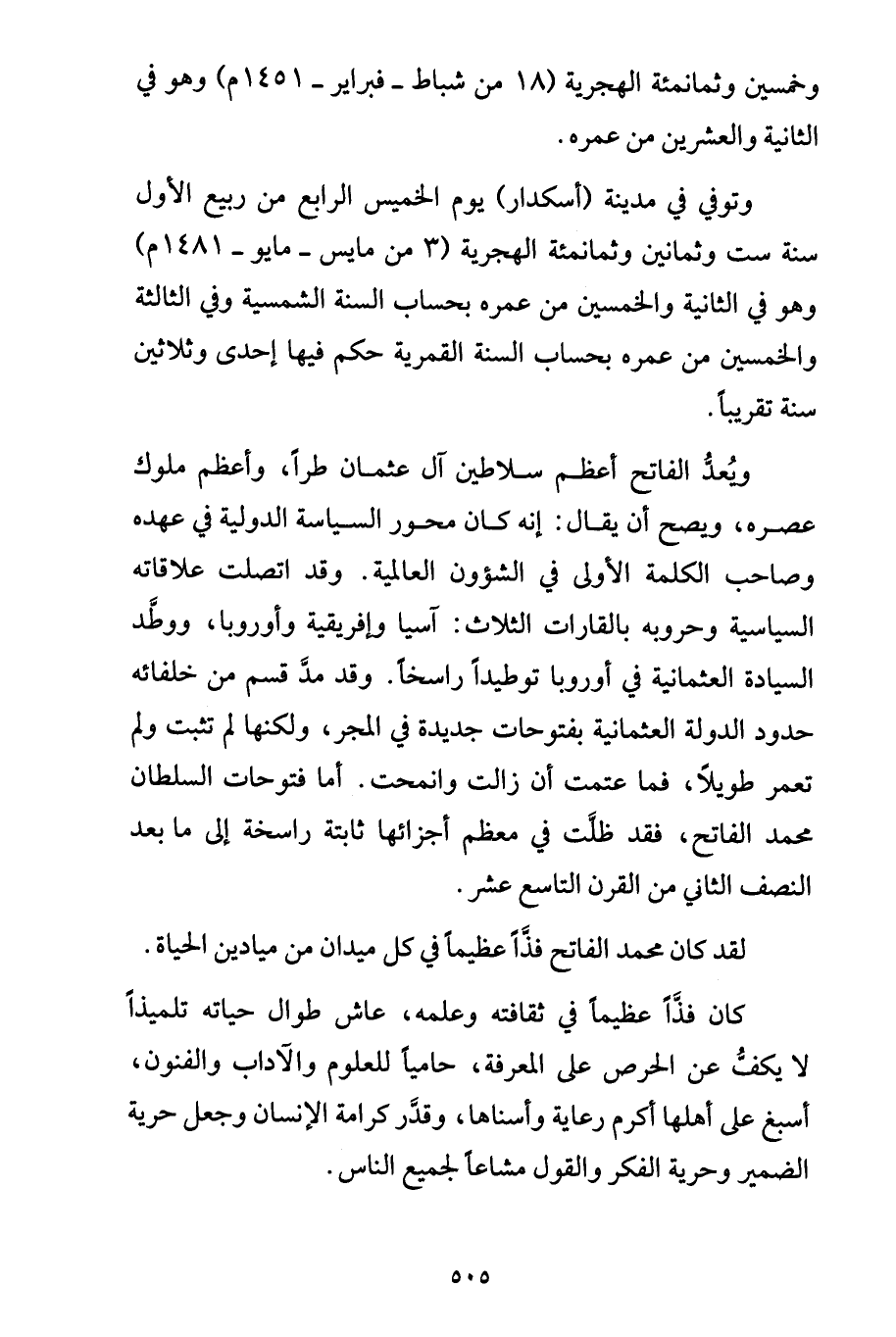 وخمسين وثمانمئة الهجرية (١٨ من شباط ـ فبراير ـ ١٤٥١م) وهو في الثانية والعشرين من عمره.

وتوفي في مدينة (أسكدار) يوم الخميس الرابع من ربيع الأول سنة ست وثمانين وثمانمئة الهجرية (٣ من مايس ـ مايو ـ ١٤٨١م) وهو في الثانية والخمسين من عمره بحساب السنة الشمسية وفي الثالثة والخمسين من عمره بحساب السنة القمرية حكم فيها إحدى وثلاثين سنة تقريباً.

ويُعدُّ الفاتح أعظم سلاطين آل عثمان طراً، وأعظم ملوك عصره، ويصح أن يقال: إنه كان محور السياسة الدولية في عهده وصاحب الكلمة الأولى في الشؤون العالمية. وقد اتصلت علاقاته السياسية وحروبه بالقارات الثلاث: آسيا وإفريقية وأوروبا، ووطَّد السيادة العثمانية في أوروبا توطيداً راسخاً. وقد مدَّ قسم من خلفائه حدود الدولة العثمانية بفتوحات جديدة في المجر، ولكنها لم تثبت ولم تعمر طويلاً، فما عتمت أن زالت وانمحت. أما فتوحات السلطان محمد الفاتح، فقد ظلَّت في معظم أجزائها ثابتة راسخة إلى ما بعد النصف الثاني من القرن التاسع عشر.

لقد كان محمد الفاتح فذّاً عظيماً في كل ميدان من ميادين الحياة.

كان فذّاً عظيماً في ثقافته وعلمه، عاش طوال حياته تلميذاً لا يكفُّ عن الحرص على المعرفة، حامياً للعلوم والآداب والفنون، أسبغ على أهلها أكرم رعاية وأسناها، وقدَّر كرامة الإنسان وجعل حرية الضمير وحرية الفكر والقول مشاعاً لجميع الناس.

٥٠٥